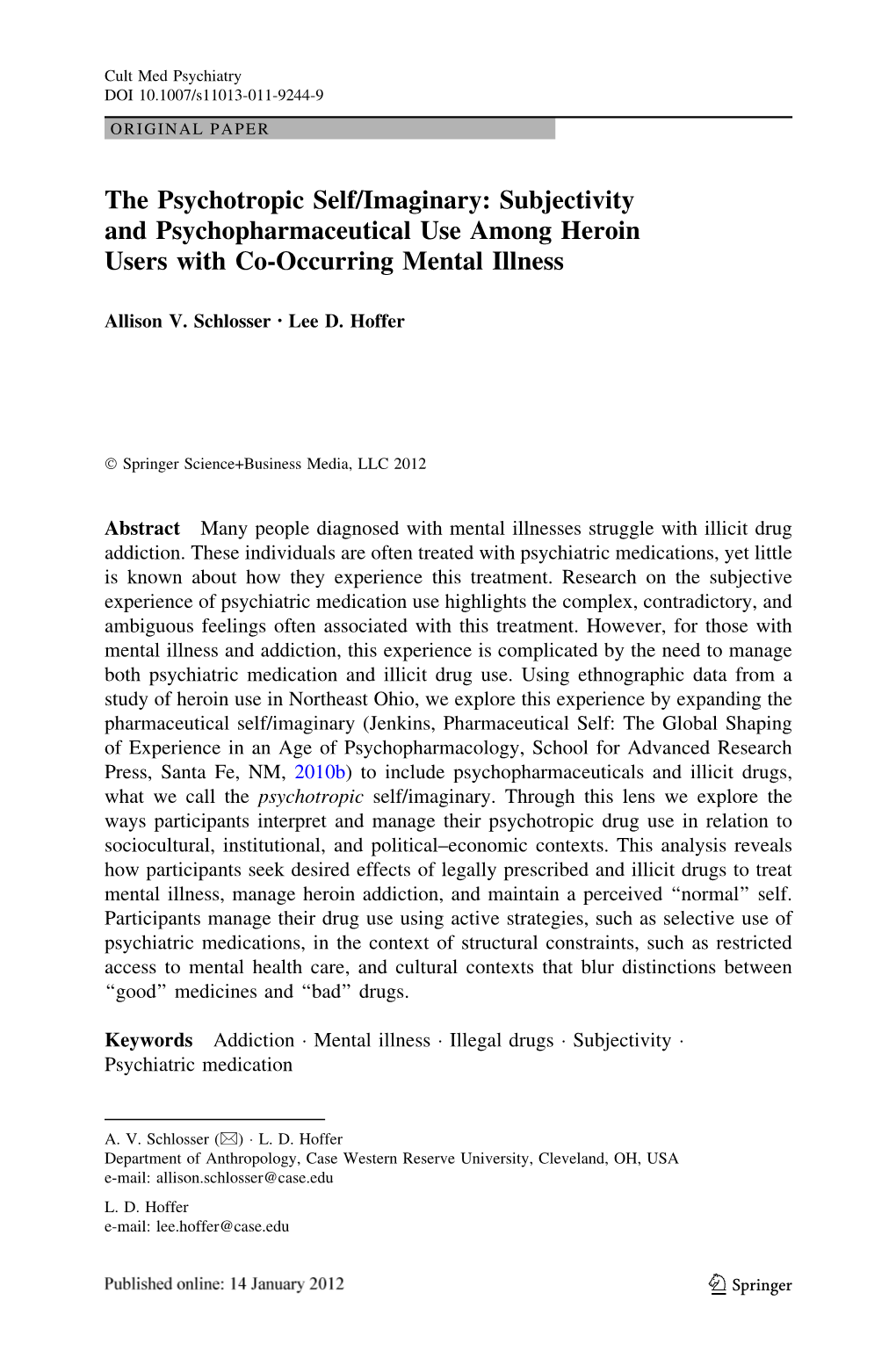 Cult Med Psychiatry
DOI 10.1007/s11013-011-9244-9

ORIGINAL PAPER

The Psychotropic Self/Imaginary: Subjectivity and Psychopharmaceutical Use Among Heroin Users with Co-Occurring Mental Illness

Allison V. Schlosser · Lee D. Hoffer

© Springer Science+Business Media, LLC 2012

Abstract Many people diagnosed with mental illnesses struggle with illicit drug addiction. These individuals are often treated with psychiatric medications, yet little is known about how they experience this treatment. Research on the subjective experience of psychiatric medication use highlights the complex, contradictory, and ambiguous feelings often associated with this treatment. However, for those with mental illness and addiction, this experience is complicated by the need to manage both psychiatric medication and illicit drug use. Using ethnographic data from a study of heroin use in Northeast Ohio, we explore this experience by expanding the pharmaceutical self/imaginary (Jenkins, Pharmaceutical Self: The Global Shaping of Experience in an Age of Psychopharmacology, School for Advanced Research Press, Santa Fe, NM, 2010b) to include psychopharmaceuticals and illicit drugs, what we call the psychotropic self/imaginary. Through this lens we explore the ways participants interpret and manage their psychotropic drug use in relation to sociocultural, institutional, and political–economic contexts. This analysis reveals how participants seek desired effects of legally prescribed and illicit drugs to treat mental illness, manage heroin addiction, and maintain a perceived “normal” self. Participants manage their drug use using active strategies, such as selective use of psychiatric medications, in the context of structural constraints, such as restricted access to mental health care, and cultural contexts that blur distinctions between “good” medicines and “bad” drugs.

Keywords Addiction · Mental illness · Illegal drugs · Subjectivity · Psychiatric medication

A. V. Schlosser (✉) · L. D. Hoffer
Department of Anthropology, Case Western Reserve University, Cleveland, OH, USA
e-mail: allison.schlosser@case.edu

L. D. Hoffer
e-mail: lee.hoffer@case.edu

Published online: 14 January 2012

Springer